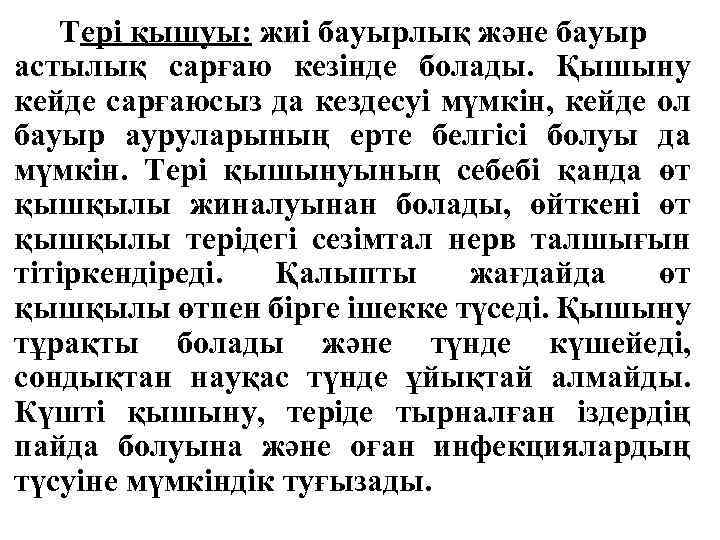 Тері қышуы: жиі бауырлық және бауыр астылық сарғаю кезінде болады. Қышыну кейде сарғаюсыз да кездесуі мүмкін, кейде ол бауыр ауруларының ерте белгісі болуы да мүмкін. Тері қышынуының себебі қанда өт қышқылы жиналуынан болады, өйткені өт қышқылы терідегі сезімтал нерв талшығын тітіркендіреді. Қалыпты жағдайда өт қышқылы өтпен бірге ішекке түседі. Қышыну тұрақты болады және түнде күшейеді, сондықтан науқас түнде ұйықтай алмайды. Күшті қышыну, теріде тырналған іздердің пайда болуына және оған инфекциялардың түсуіне мүмкіндік туғызады.